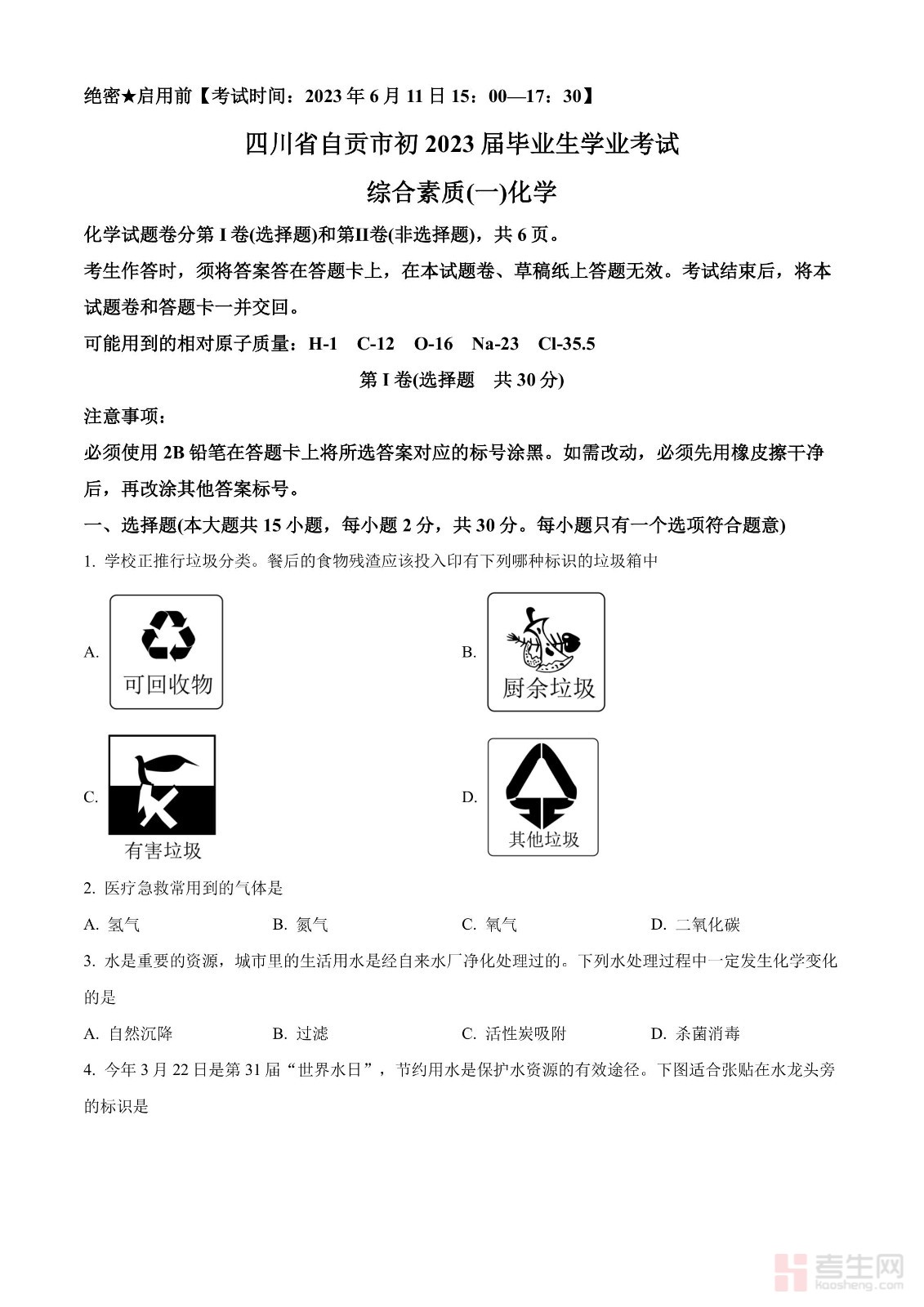 绝密★启用前【考试时间：2023 年 6 月 11 日 15：00—17：30】

四川省自贡市初 2023 届毕业生学业考试

综合素质(一)化学

化学试题卷分第 I 卷(选择题)和第II卷(非选择题)，共 6 页。

考生作答时，须将答案答在答题卡上，在本试题卷、草稿纸上答题无效。考试结束后，将本试题卷和答题卡一并交回。

可能用到的相对原子质量：H-1　C-12　O-16　Na-23　Cl-35.5

第 I 卷(选择题　共 30 分)

注意事项：

必须使用 2B 铅笔在答题卡上将所选答案对应的标号涂黑。如需改动，必须先用橡皮擦干净后，再改涂其他答案标号。

一、选择题(本大题共 15 小题，每小题 2 分，共 30 分。每小题只有一个选项符合题意)

1. 学校正推行垃圾分类。餐后的食物残渣应该投入印有下列哪种标识的垃圾箱中

A. 可回收物

B. 厨余垃圾

C. 有害垃圾

D. 其他垃圾

2. 医疗急救常用到的气体是

A. 氢气　B. 氮气　C. 氧气　D. 二氧化碳

3. 水是重要的资源，城市里的生活用水是经自来水厂净化处理过的。下列水处理过程中一定发生化学变化的是

A. 自然沉降　B. 过滤　C. 活性炭吸附　D. 杀菌消毒

4. 今年 3 月 22 日是第 31 届“世界水日”，节约用水是保护水资源的有效途径。下图适合张贴在水龙头旁的标识是

考生网
kaosheng.com